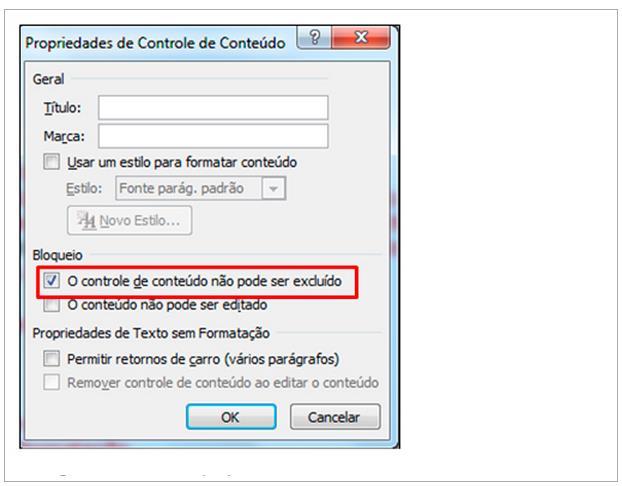 Propriedades de Controle de Conteúdo

?

X

Geral

Título:

Marca:

Usar um estilo para formatar conteúdo

Estilo: Fonte parág. padrão

Novo Estilo...

Bloqueio

O controle de conteúdo não pode ser excluído

O conteúdo não pode ser editado

Propriedades de Texto sem Formatação

Permitir retornos de carro (vários parágrafos)

Remover controle de conteúdo ao editar o conteúdo

OK

Cancelar